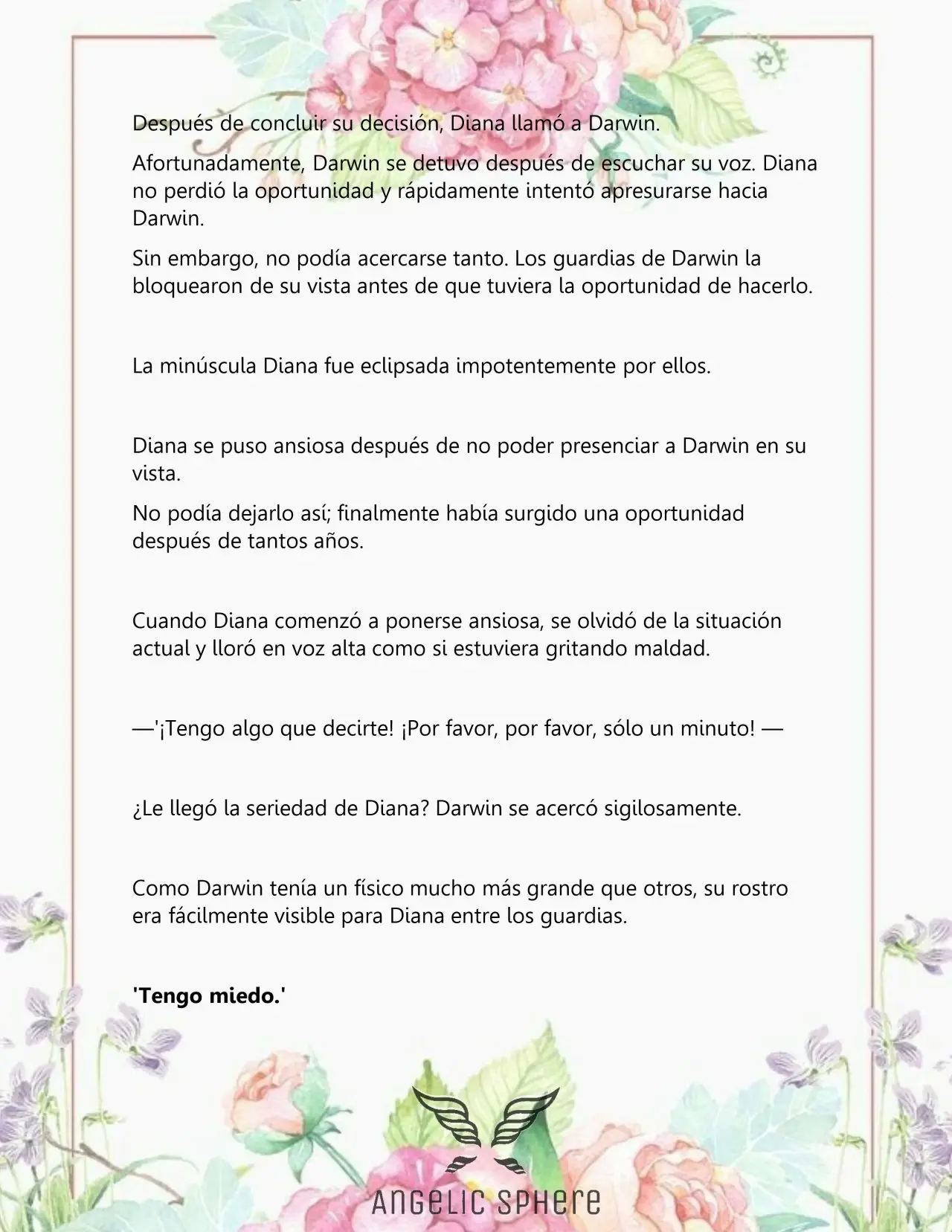 Después de concluir su decisión, Diana llamó a Darwin.

Afortunadamente, Darwin se detuvo después de escuchar su voz. Diana no perdió la oportunidad y rápidamente intentó apresurarse hacia Darwin.

Sin embargo, no podía acercarse tanto. Los guardias de Darwin la bloquearon de su vista antes de que tuviera la oportunidad de hacerlo.

La minúscula Diana fue eclipsada impotentemente por ellos.

Diana se puso ansiosa después de no poder presenciar a Darwin en su vista.

No podía dejarlo así; finalmente había surgido una oportunidad después de tantos años.

Cuando Diana comenzó a ponerse ansiosa, se olvidó de la situación actual y lloró en voz alta como si estuviera gritando maldad.

—'¡Tengo algo que decirte! ¡Por favor, por favor, sólo un minuto! —

¿Le llegó la seriedad de Diana? Darwin se acercó sigilosamente.

Como Darwin tenía un físico mucho más grande que otros, su rostro era fácilmente visible para Diana entre los guardias.

'Tengo miedo.'

ANGELIC SPHERE